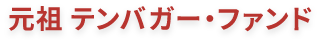 元祖 テンバガー・ファンド